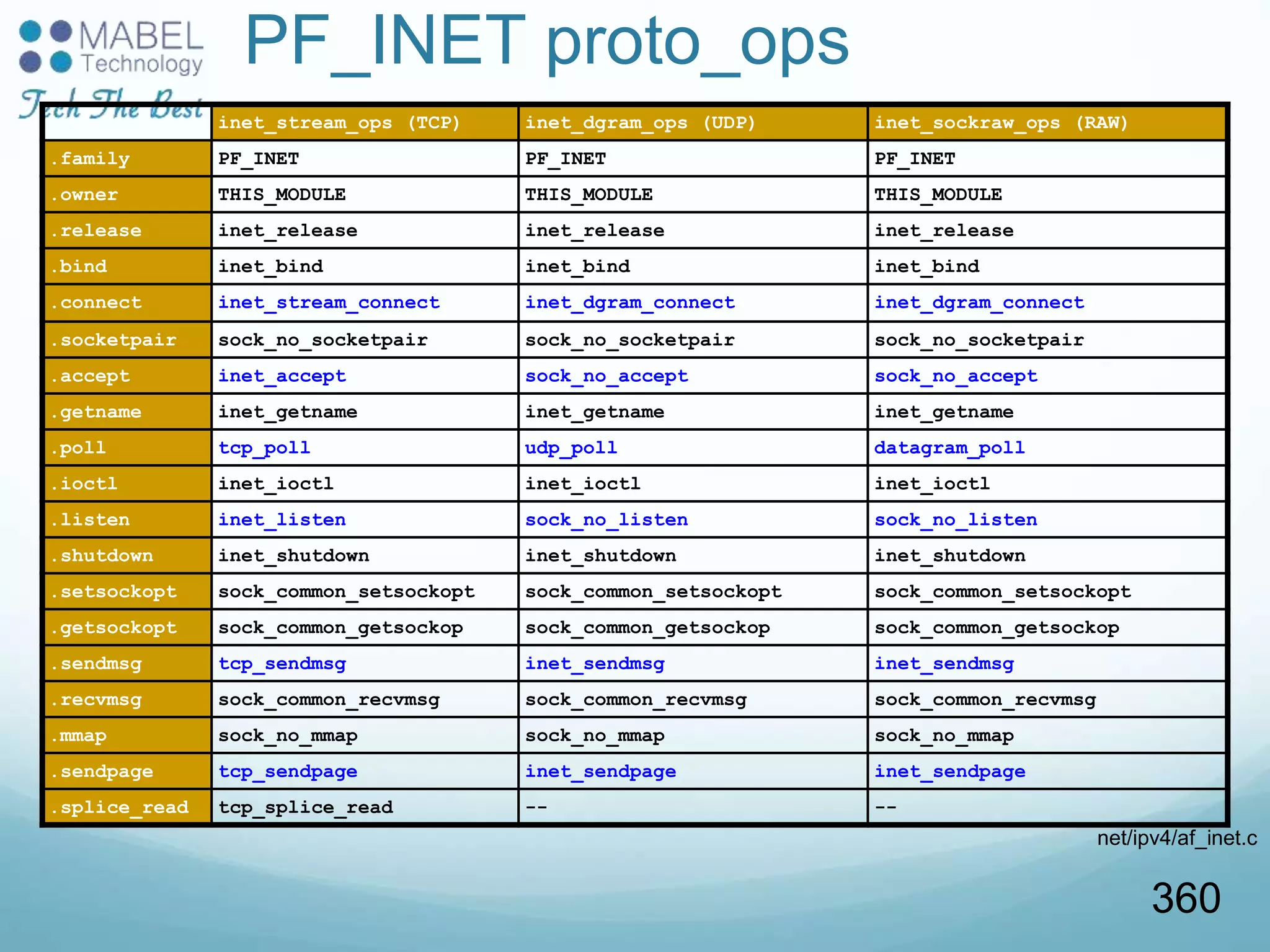 MABEL Technology
Tech The Best

PF_INET proto_ops

| | inet_stream_ops (TCP) | inet_dgram_ops (UDP) | inet_sockraw_ops (RAW) |
|---|---|---|---|
| .family | PF_INET | PF_INET | PF_INET |
| .owner | THIS_MODULE | THIS_MODULE | THIS_MODULE |
| .release | inet_release | inet_release | inet_release |
| .bind | inet_bind | inet_bind | inet_bind |
| .connect | inet_stream_connect | inet_dgram_connect | inet_dgram_connect |
| .socketpair | sock_no_socketpair | sock_no_socketpair | sock_no_socketpair |
| .accept | inet_accept | sock_no_accept | sock_no_accept |
| .getname | inet_getname | inet_getname | inet_getname |
| .poll | tcp_poll | udp_poll | datagram_poll |
| .ioctl | inet_ioctl | inet_ioctl | inet_ioctl |
| .listen | inet_listen | sock_no_listen | sock_no_listen |
| .shutdown | inet_shutdown | inet_shutdown | inet_shutdown |
| .setsockopt | sock_common_setsockopt | sock_common_setsockopt | sock_common_setsockopt |
| .getsockopt | sock_common_getsockop | sock_common_getsockop | sock_common_getsockop |
| .sendmsg | tcp_sendmsg | inet_sendmsg | inet_sendmsg |
| .recvmsg | sock_common_recvmsg | sock_common_recvmsg | sock_common_recvmsg |
| .mmap | sock_no_mmap | sock_no_mmap | sock_no_mmap |
| .sendpage | tcp_sendpage | inet_sendpage | inet_sendpage |
| .splice_read | tcp_splice_read | -- | -- |

net/ipv4/af_inet.c

360